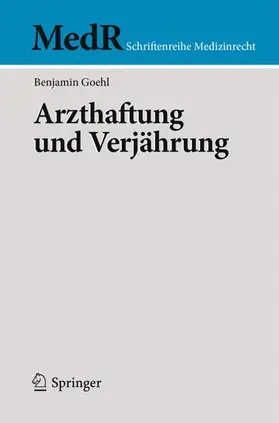 MedR Schriftenreihe Medizinrecht

Benjamin Goehl

Arzthaftung und Verjährung

Springer